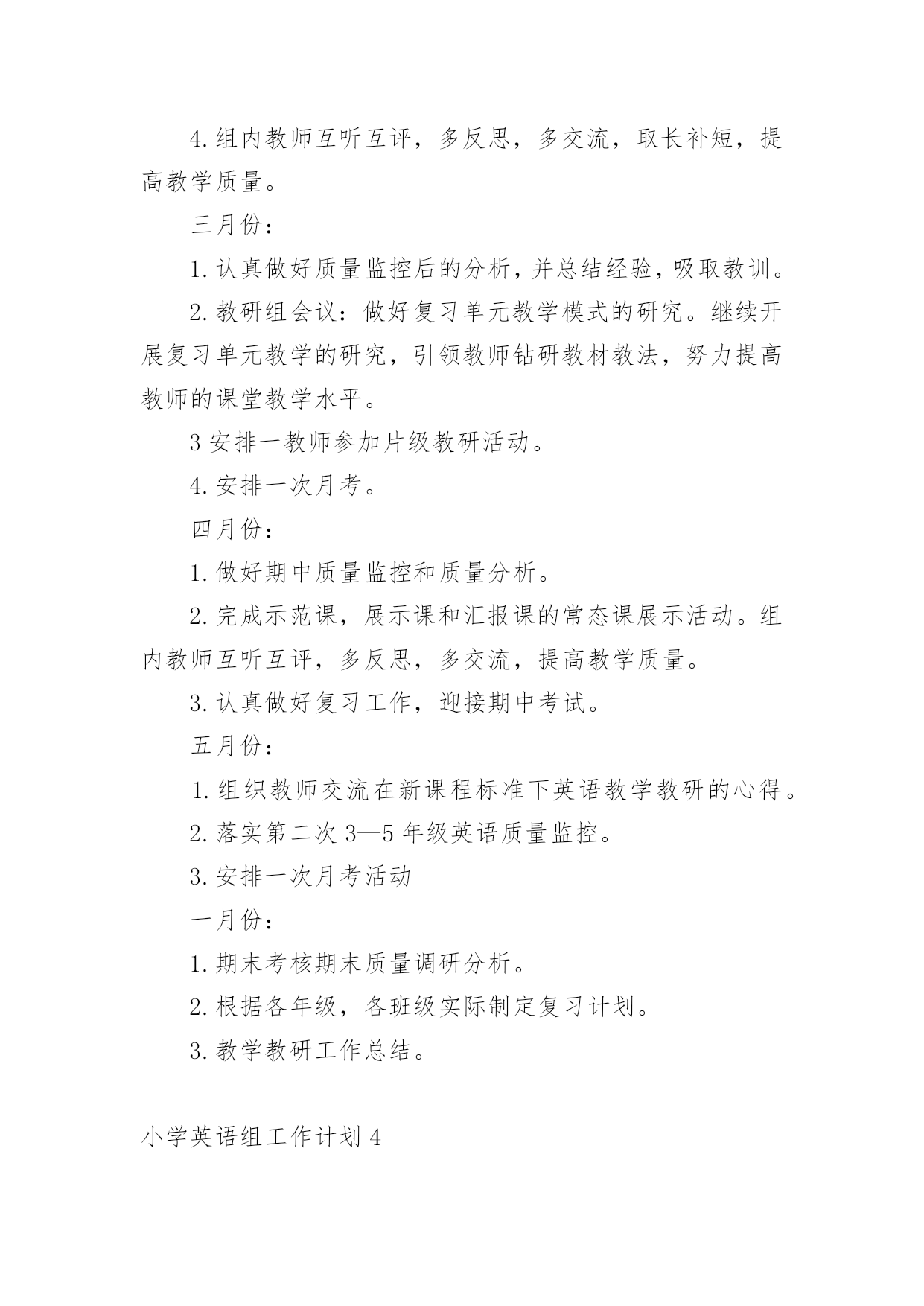 4.组内教师互听互评，多反思，多交流，取长补短，提高教学质量。

三月份：

1.认真做好质量监控后的分析，并总结经验，吸取教训。

2.教研组会议：做好复习单元教学模式的研究。继续开展复习单元教学的研究，引领教师钻研教材教法，努力提高教师的课堂教学水平。

3 安排一教师参加片级教研活动。

4.安排一次月考。

四月份：

1.做好期中质量监控和质量分析。

2.完成示范课，展示课和汇报课的常态课展示活动。组内教师互听互评，多反思，多交流，提高教学质量。

3.认真做好复习工作，迎接期中考试。

五月份：

1.组织教师交流在新课程标准下英语教学教研的心得。

2.落实第二次 3—5 年级英语质量监控。

3.安排一次月考活动

一月份：

1.期末考核期末质量调研分析。

2.根据各年级，各班级实际制定复习计划。

3.教学教研工作总结。

小学英语组工作计划 4